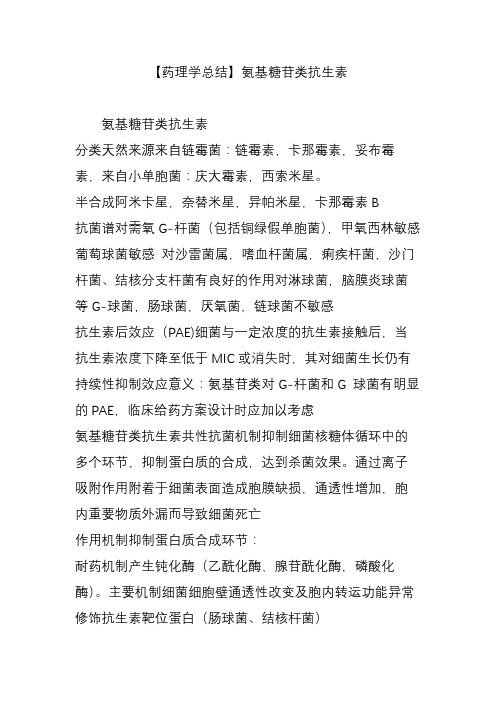 【药理学总结】氨基糖苷类抗生素

氨基糖苷类抗生素

分类天然来源来自链霉菌：链霉素，卡那霉素，妥布霉素，来自小单胞菌：庆大霉素，西索米星。

半合成阿米卡星，奈替米星，异帕米星，卡那霉素 B

抗菌谱对需氧 G-杆菌（包括铜绿假单胞菌），甲氧西林敏感葡萄球菌敏感 对沙雷菌属，嗜血杆菌属，痢疾杆菌，沙门杆菌、结核分支杆菌有良好的作用对淋球菌，脑膜炎球菌等 G-球菌，肠球菌，厌氧菌，链球菌不敏感

抗生素后效应（PAE)细菌与一定浓度的抗生素接触后，当抗生素浓度下降至低于 MIC 或消失时，其对细菌生长仍有持续性抑制效应意义：氨基苷类对 G-杆菌和 G 球菌有明显的 PAE，临床给药方案设计时应加以考虑

氨基糖苷类抗生素共性抗菌机制抑制细菌核糖体循环中的多个环节，抑制蛋白质的合成，达到杀菌效果。通过离子吸附作用附着于细菌表面造成胞膜缺损，通透性增加，胞内重要物质外漏而导致细菌死亡

作用机制抑制蛋白质合成环节：

耐药机制产生钝化酶（乙酰化酶，腺苷酰化酶，磷酸化酶)。主要机制细菌细胞壁通透性改变及胞内转运功能异常修饰抗生素靶位蛋白（肠球菌、结核杆菌）